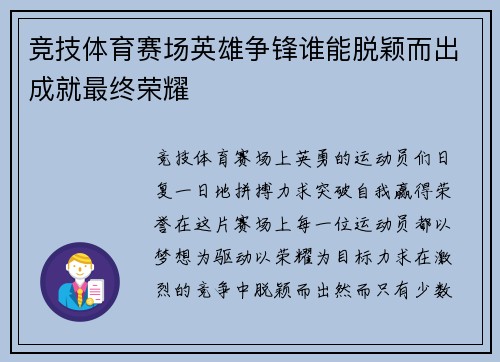 竞技体育赛场英雄争锋谁能脱颖而出成就最终荣耀

竞技体育赛场上英勇的运动员们日复一日地拼搏力求突破自我赢得荣誉在这片赛场上每一位运动员都以梦想为驱动以荣耀为目标力求在激烈的竞争中脱颖而出然而只有少数